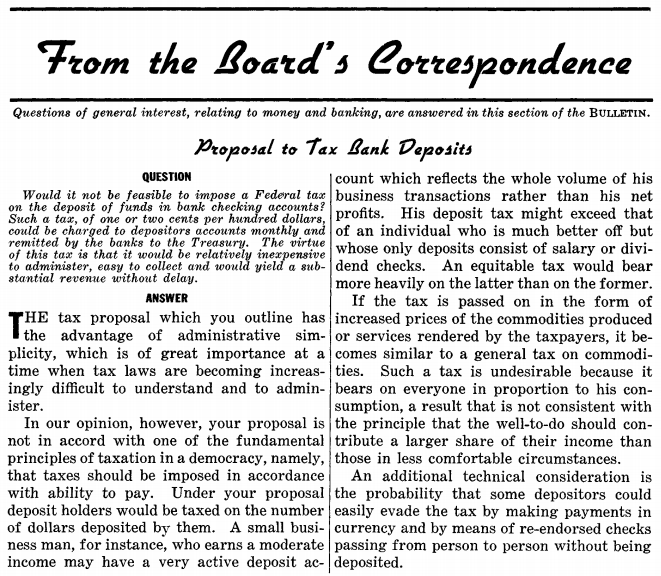 From the Board's Correspondence

Questions of general interest, relating to money and banking, are answered in this section of the BULLETIN.

Proposal to Tax Bank Deposits

QUESTION

Would it not be feasible to impose a Federal tax on the deposit of funds in bank checking accounts? Such a tax, of one or two cents per hundred dollars, could be charged to depositors accounts monthly and remitted by the banks to the Treasury. The virtue of this tax is that it would be relatively inexpensive to administer, easy to collect and would yield a substantial revenue without delay.

ANSWER

THE tax proposal which you outline has the advantage of administrative simplicity, which is of great importance at a time when tax laws are becoming increasingly difficult to understand and to administer.

In our opinion, however, your proposal is not in accord with one of the fundamental principles of taxation in a democracy, namely, that taxes should be imposed in accordance with ability to pay. Under your proposal deposit holders would be taxed on the number of dollars deposited by them. A small business man, for instance, who earns a moderate income may have a very active deposit account which reflects the whole volume of his business transactions rather than his net profits. His deposit tax might exceed that of an individual who is much better off but whose only deposits consist of salary or dividend checks. An equitable tax would bear more heavily on the latter than on the former.

If the tax is passed on in the form of increased prices of the commodities produced or services rendered by the taxpayers, it becomes similar to a general tax on commodities. Such a tax is undesirable because it bears on everyone in proportion to his consumption, a result that is not consistent with the principle that the well-to-do should contribute a larger share of their income than those in less comfortable circumstances.

An additional technical consideration is the probability that some depositors could easily evade the tax by making payments in currency and by means of re-endorsed checks passing from person to person without being deposited.